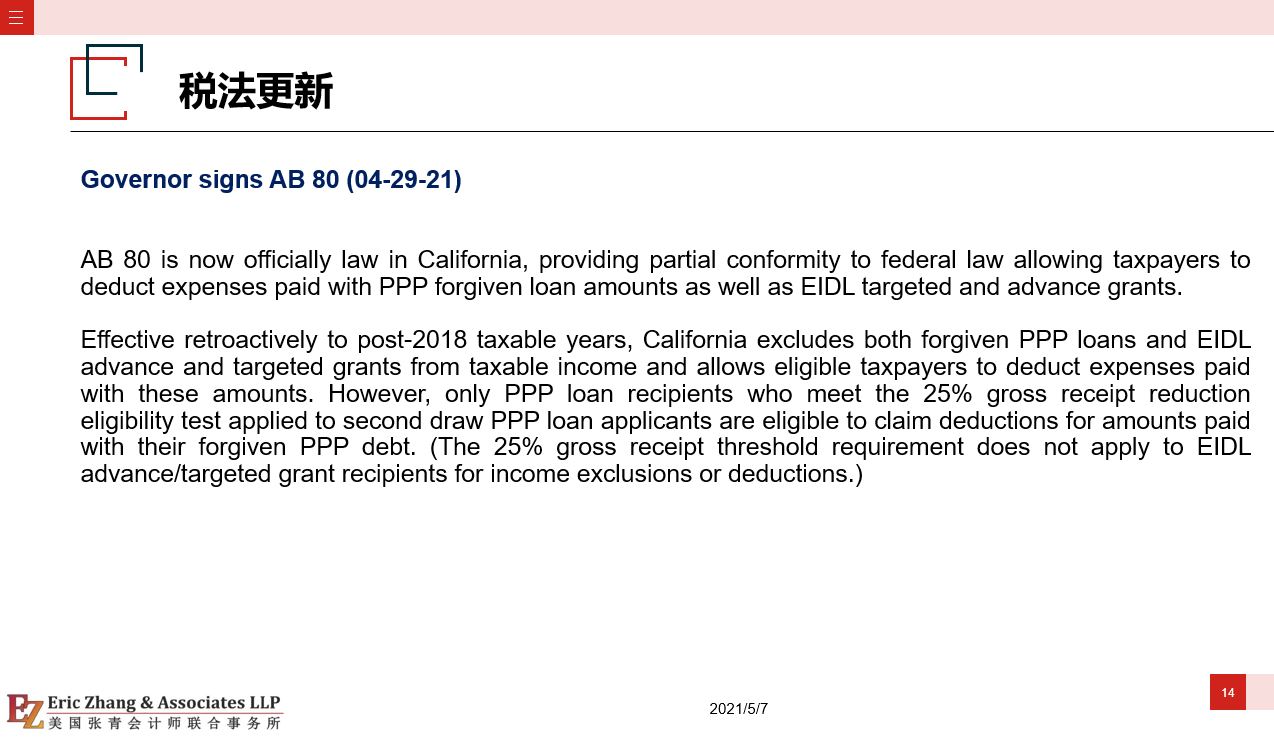 税法更新

Governor signs AB 80 (04-29-21)

AB 80 is now officially law in California, providing partial conformity to federal law allowing taxpayers to deduct expenses paid with PPP forgiven loan amounts as well as EIDL targeted and advance grants.

Effective retroactively to post-2018 taxable years, California excludes both forgiven PPP loans and EIDL advance and targeted grants from taxable income and allows eligible taxpayers to deduct expenses paid with these amounts. However, only PPP loan recipients who meet the 25% gross receipt reduction eligibility test applied to second draw PPP loan applicants are eligible to claim deductions for amounts paid with their forgiven PPP debt. (The 25% gross receipt threshold requirement does not apply to EIDL advance/targeted grant recipients for income exclusions or deductions.)

EZ Eric Zhang & Associates LLP
美国张青会计师联合事务所

2021/5/7

14